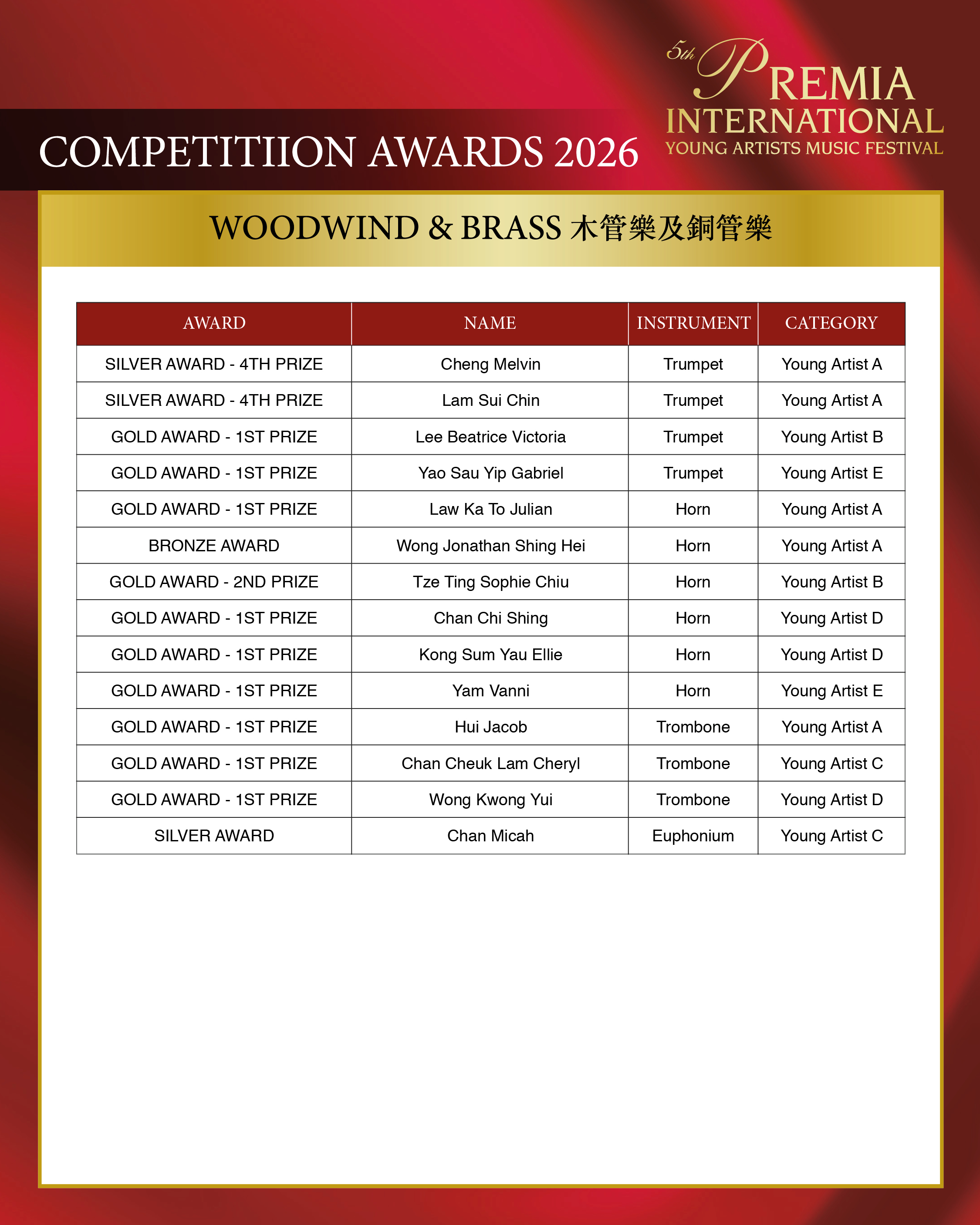 5th PREMIA INTERNATIONAL
YOUNG ARTISTS MUSIC FESTIVAL

COMPETITIION AWARDS 2026

WOODWIND & BRASS 木管樂及銅管樂

| AWARD | NAME | INSTRUMENT | CATEGORY |
|---|---|---|---|
| SILVER AWARD - 4TH PRIZE | Cheng Melvin | Trumpet | Young Artist A |
| SILVER AWARD - 4TH PRIZE | Lam Sui Chin | Trumpet | Young Artist A |
| GOLD AWARD - 1ST PRIZE | Lee Beatrice Victoria | Trumpet | Young Artist B |
| GOLD AWARD - 1ST PRIZE | Yao Sau Yip Gabriel | Trumpet | Young Artist E |
| GOLD AWARD - 1ST PRIZE | Law Ka To Julian | Horn | Young Artist A |
| BRONZE AWARD | Wong Jonathan Shing Hei | Horn | Young Artist A |
| GOLD AWARD - 2ND PRIZE | Tze Ting Sophie Chiu | Horn | Young Artist B |
| GOLD AWARD - 1ST PRIZE | Chan Chi Shing | Horn | Young Artist D |
| GOLD AWARD - 1ST PRIZE | Kong Sum Yau Ellie | Horn | Young Artist D |
| GOLD AWARD - 1ST PRIZE | Yam Vanni | Horn | Young Artist E |
| GOLD AWARD - 1ST PRIZE | Hui Jacob | Trombone | Young Artist A |
| GOLD AWARD - 1ST PRIZE | Chan Cheuk Lam Cheryl | Trombone | Young Artist C |
| GOLD AWARD - 1ST PRIZE | Wong Kwong Yui | Trombone | Young Artist D |
| SILVER AWARD | Chan Micah | Euphonium | Young Artist C |